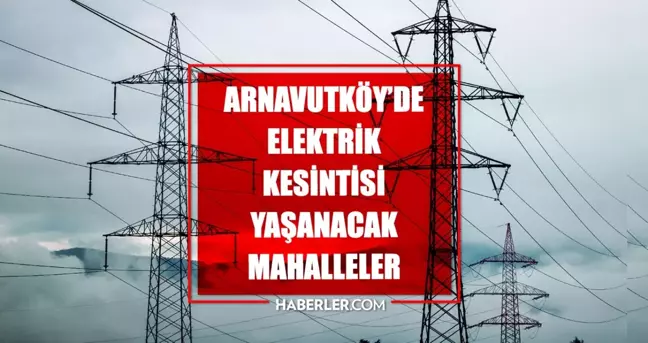 ARNAVUTKÖY'DE
ELEKTRİK
KESİNTİSİ
YAŞANACAK
MAHALLELER

HABERLER.COM